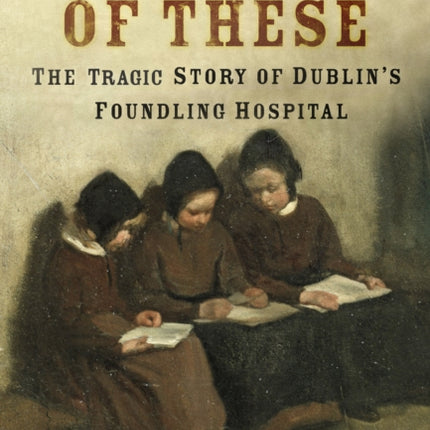 OF THESE

THE TRAGIC STORY OF DUBLIN'S FOUNDLING HOSPITAL